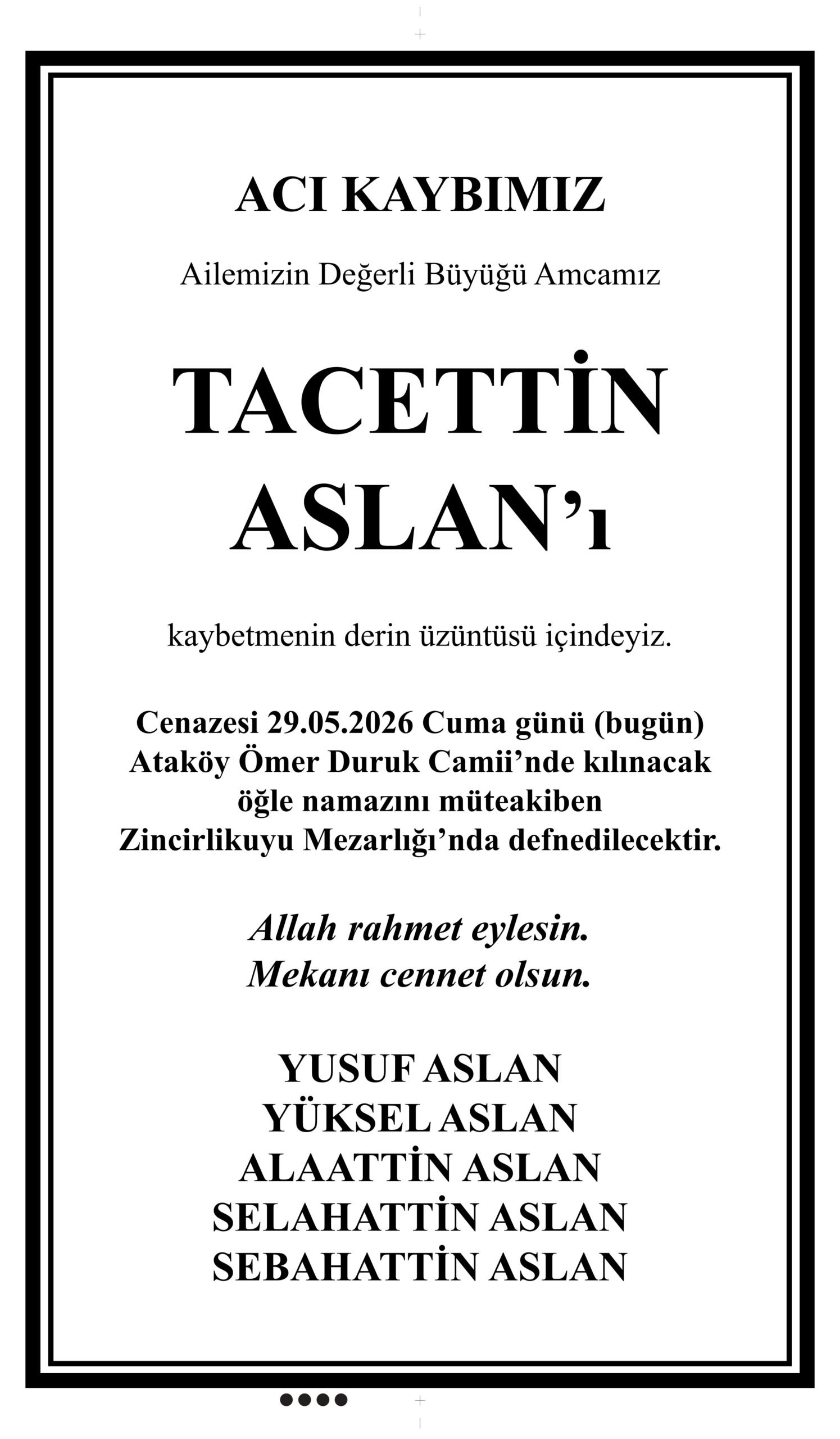 ACI KAYBIMIZ

Ailemizin Değerli Büyüğü Amcamız

TACETTİN
ASLAN'ı

kaybetmenin derin üzüntüsü içindeyiz.

Cenazesi 29.05.2026 Cuma günü (bugün)
Ataköy Ömer Duruk Camii'nde kılınacak
öğle namazını müteakiben
Zincirlikuyu Mezarlığı'nda defnedilecektir.

Allah rahmet eylesin.
Mekanı cennet olsun.

YUSUF ASLAN
YÜKSEL ASLAN
ALAATTİN ASLAN
SELAHATTİN ASLAN
SEBAHATTİN ASLAN